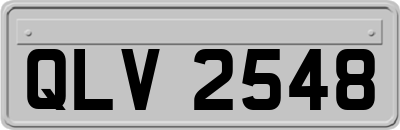 QLV 2548